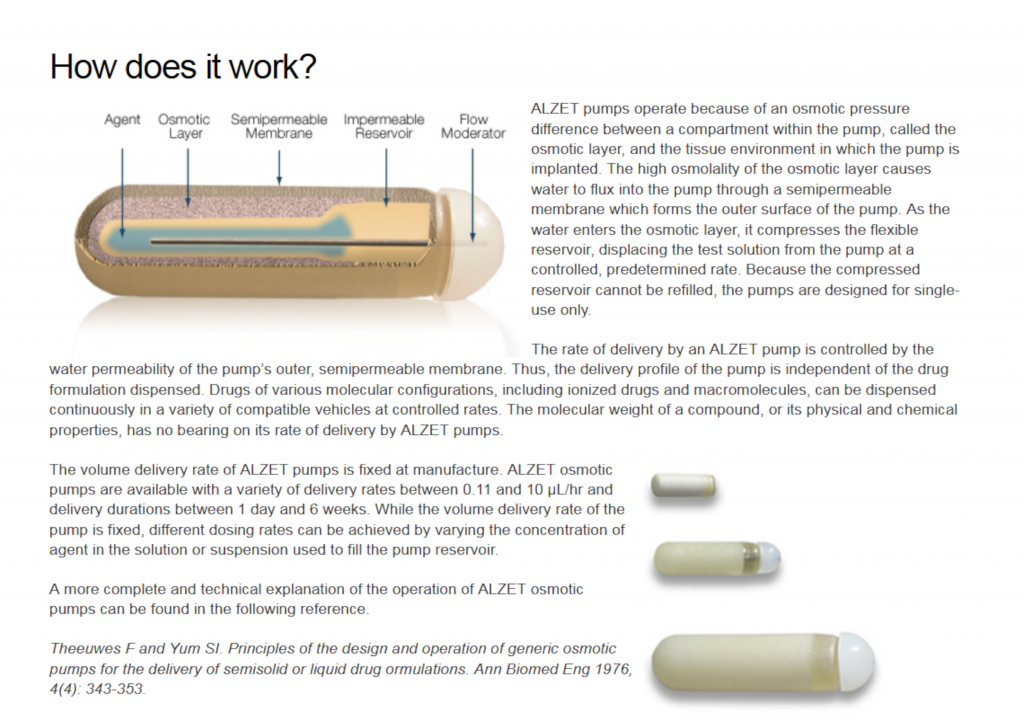 How does it work?

Agent
Osmotic Layer
Semipermeable Membrane
Impermeable Reservoir
Flow Moderator

ALZET pumps operate because of an osmotic pressure difference between a compartment within the pump, called the osmotic layer, and the tissue environment in which the pump is implanted. The high osmolality of the osmotic layer causes water to flux into the pump through a semipermeable membrane which forms the outer surface of the pump. As the water enters the osmotic layer, it compresses the flexible reservoir, displacing the test solution from the pump at a controlled, predetermined rate. Because the compressed reservoir cannot be refilled, the pumps are designed for single-use only.

The rate of delivery by an ALZET pump is controlled by the water permeability of the pump's outer, semipermeable membrane. Thus, the delivery profile of the pump is independent of the drug formulation dispensed. Drugs of various molecular configurations, including ionized drugs and macromolecules, can be dispensed continuously in a variety of compatible vehicles at controlled rates. The molecular weight of a compound, or its physical and chemical properties, has no bearing on its rate of delivery by ALZET pumps.

The volume delivery rate of ALZET pumps is fixed at manufacture. ALZET osmotic pumps are available with a variety of delivery rates between 0.11 and 10 μL/hr and delivery durations between 1 day and 6 weeks. While the volume delivery rate of the pump is fixed, different dosing rates can be achieved by varying the concentration of agent in the solution or suspension used to fill the pump reservoir.

A more complete and technical explanation of the operation of ALZET osmotic pumps can be found in the following reference.

Theeuwes F and Yum SI. Principles of the design and operation of generic osmotic pumps for the delivery of semisolid or liquid drug ormulations. Ann Biomed Eng 1976, 4(4): 343-353.